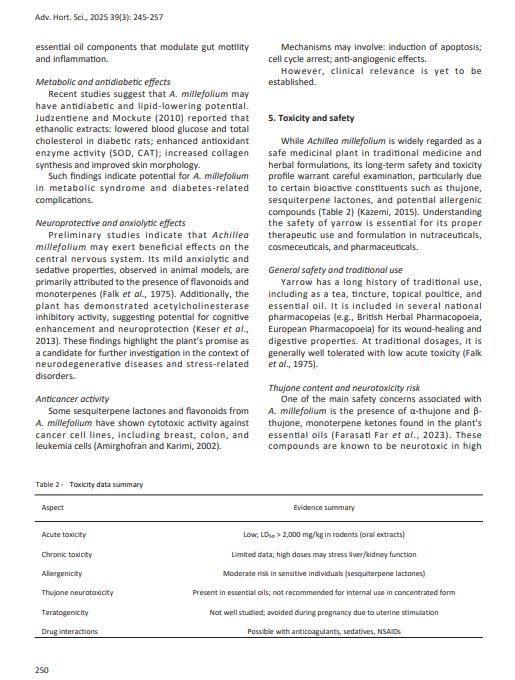 Adv. Hort. Sci., 2025 39(3): 245-257

essential oil components that modulate gut motility and inflammation.

Metabolic and antidiabetic effects

Recent studies suggest that A. millefolium may have antidiabetic and lipid-lowering potential. Judzentiene and Mockute (2010) reported that ethanolic extracts: lowered blood glucose and total cholesterol in diabetic rats; enhanced antioxidant enzyme activity (SOD, CAT); increased collagen synthesis and improved skin morphology.

Such findings indicate potential for A. millefolium in metabolic syndrome and diabetes-related complications.

Neuroprotective and anxiolytic effects

Preliminary studies indicate that Achillea millefolium may exert beneficial effects on the central nervous system. Its mild anxiolytic and sedative properties, observed in animal models, are primarily attributed to the presence of flavonoids and monoterpenes (Falk et al., 1975). Additionally, the plant has demonstrated acetylcholinesterase inhibitory activity, suggesting potential for cognitive enhancement and neuroprotection (Keser et al., 2013). These findings highlight the plant's promise as a candidate for further investigation in the context of neurodegenerative diseases and stress-related disorders.

Anticancer activity

Some sesquiterpene lactones and flavonoids from A. millefolium have shown cytotoxic activity against cancer cell lines, including breast, colon, and leukemia cells (Amirghofran and Karimi, 2002).

Mechanisms may involve: induction of apoptosis; cell cycle arrest; anti-angiogenic effects.

However, clinical relevance is yet to be established.

5. Toxicity and safety

While Achillea millefolium is widely regarded as a safe medicinal plant in traditional medicine and herbal formulations, its long-term safety and toxicity profile warrant careful examination, particularly due to certain bioactive constituents such as thujone, sesquiterpene lactones, and potential allergenic compounds (Table 2) (Kazemi, 2015). Understanding the safety of yarrow is essential for its proper therapeutic use and formulation in nutraceuticals, cosmeceuticals, and pharmaceuticals.

General safety and traditional use

Yarrow has a long history of traditional use, including as a tea, tincture, topical poultice, and essential oil. It is included in several national pharmacopeias (e.g., British Herbal Pharmacopoeia, European Pharmacopoeia) for its wound-healing and digestive properties. At traditional dosages, it is generally well tolerated with low acute toxicity (Falk et al., 1975).

Thujone content and neurotoxicity risk

One of the main safety concerns associated with A. millefolium is the presence of α-thujone and β-thujone, monoterpene ketones found in the plant's essential oils (Farasati Far et al., 2023). These compounds are known to be neurotoxic in high

Table 2 - Toxicity data summary

| Aspect | Evidence summary |
|---|---|
| Acute toxicity | Low; $LD_{50}$ > 2,000 mg/kg in rodents (oral extracts) |
| Chronic toxicity | Limited data; high doses may stress liver/kidney function |
| Allergenicity | Moderate risk in sensitive individuals (sesquiterpene lactones) |
| Thujone neurotoxicity | Present in essential oils; not recommended for internal use in concentrated form |
| Teratogenicity | Not well studied; avoided during pregnancy due to uterine stimulation |
| Drug interactions | Possible with anticoagulants, sedatives, NSAIDs |

250